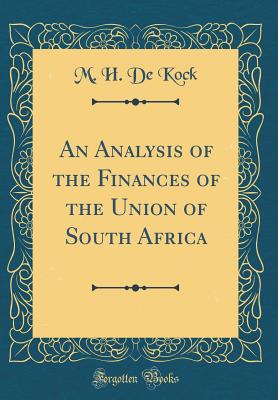 M. H. De Kock

An Analysis of the Finances of the Union of South Africa

Forgotten Books